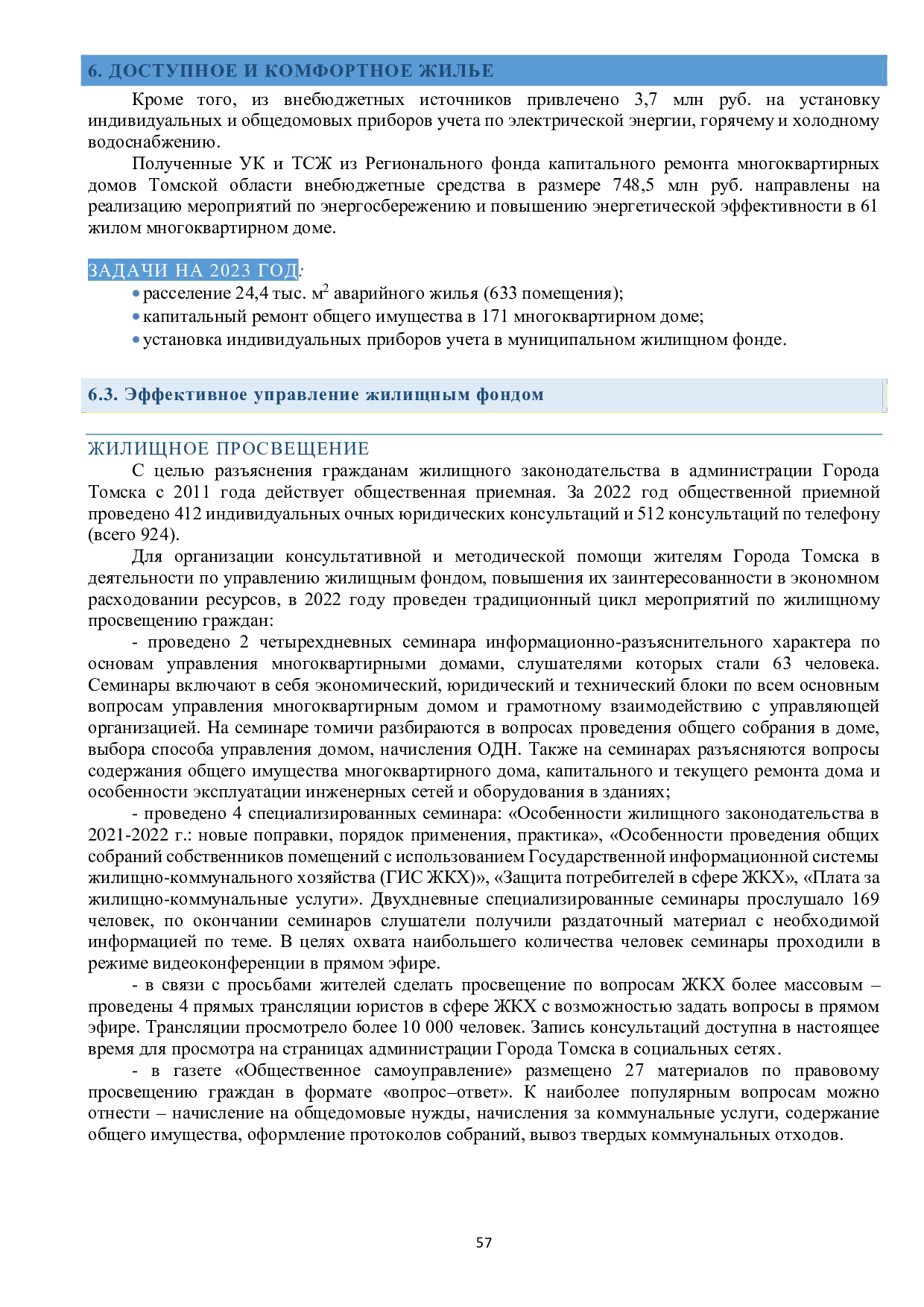 6. ДОСТУПНОЕ И КОМФОРТНОЕ ЖИЛЬЕ

Кроме того, из внебюджетных источников привлечено 3,7 млн руб. на установку индивидуальных и общедомовых приборов учета по электрической энергии, горячему и холодному водоснабжению.

Полученные УК и ТСЖ из Регионального фонда капитального ремонта многоквартирных домов Томской области внебюджетные средства в размере 748,5 млн руб. направлены на реализацию мероприятий по энергосбережению и повышению энергетической эффективности в 61 жилом многоквартирном доме.

ЗАДАЧИ НА 2023 ГОД:
• расселение 24,4 тыс. м$^2$ аварийного жилья (633 помещения);
• капитальный ремонт общего имущества в 171 многоквартирном доме;
• установка индивидуальных приборов учета в муниципальном жилищном фонде.

6.3. Эффективное управление жилищным фондом

ЖИЛИЩНОЕ ПРОСВЕЩЕНИЕ

С целью разъяснения гражданам жилищного законодательства в администрации Города Томска с 2011 года действует общественная приемная. За 2022 год общественной приемной проведено 412 индивидуальных очных юридических консультаций и 512 консультаций по телефону (всего 924).

Для организации консультативной и методической помощи жителям Города Томска в деятельности по управлению жилищным фондом, повышения их заинтересованности в экономном расходовании ресурсов, в 2022 году проведен традиционный цикл мероприятий по жилищному просвещению граждан:

- проведено 2 четырехдневных семинара информационно-разъяснительного характера по основам управления многоквартирными домами, слушателями которых стали 63 человека. Семинары включают в себя экономический, юридический и технический блоки по всем основным вопросам управления многоквартирным домом и грамотному взаимодействию с управляющей организацией. На семинаре томичи разбираются в вопросах проведения общего собрания в доме, выбора способа управления домом, начисления ОДН. Также на семинарах разъясняются вопросы содержания общего имущества многоквартирного дома, капитального и текущего ремонта дома и особенности эксплуатации инженерных сетей и оборудования в зданиях;

- проведено 4 специализированных семинара: «Особенности жилищного законодательства в 2021-2022 г.: новые поправки, порядок применения, практика», «Особенности проведения общих собраний собственников помещений с использованием Государственной информационной системы жилищно-коммунального хозяйства (ГИС ЖКХ)», «Защита потребителей в сфере ЖКХ», «Плата за жилищно-коммунальные услуги». Двухдневные специализированные семинары прослушало 169 человек, по окончании семинаров слушатели получили раздаточный материал с необходимой информацией по теме. В целях охвата наибольшего количества человек семинары проходили в режиме видеоконференции в прямом эфире.

- в связи с просьбами жителей сделать просвещение по вопросам ЖКХ более массовым – проведены 4 прямых трансляции юристов в сфере ЖКХ с возможностью задать вопросы в прямом эфире. Трансляции просмотрело более 10 000 человек. Запись консультаций доступна в настоящее время для просмотра на страницах администрации Города Томска в социальных сетях.

- в газете «Общественное самоуправление» размещено 27 материалов по правовому просвещению граждан в формате «вопрос–ответ». К наиболее популярным вопросам можно отнести – начисление на общедомовые нужды, начисления за коммунальные услуги, содержание общего имущества, оформление протоколов собраний, вывоз твердых коммунальных отходов.

57